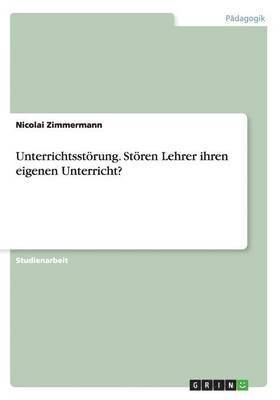 Pädagogik

Nicolai Zimmermann

Unterrichtsstörung. Stören Lehrer ihren eigenen Unterricht?

Studienarbeit

GRIN